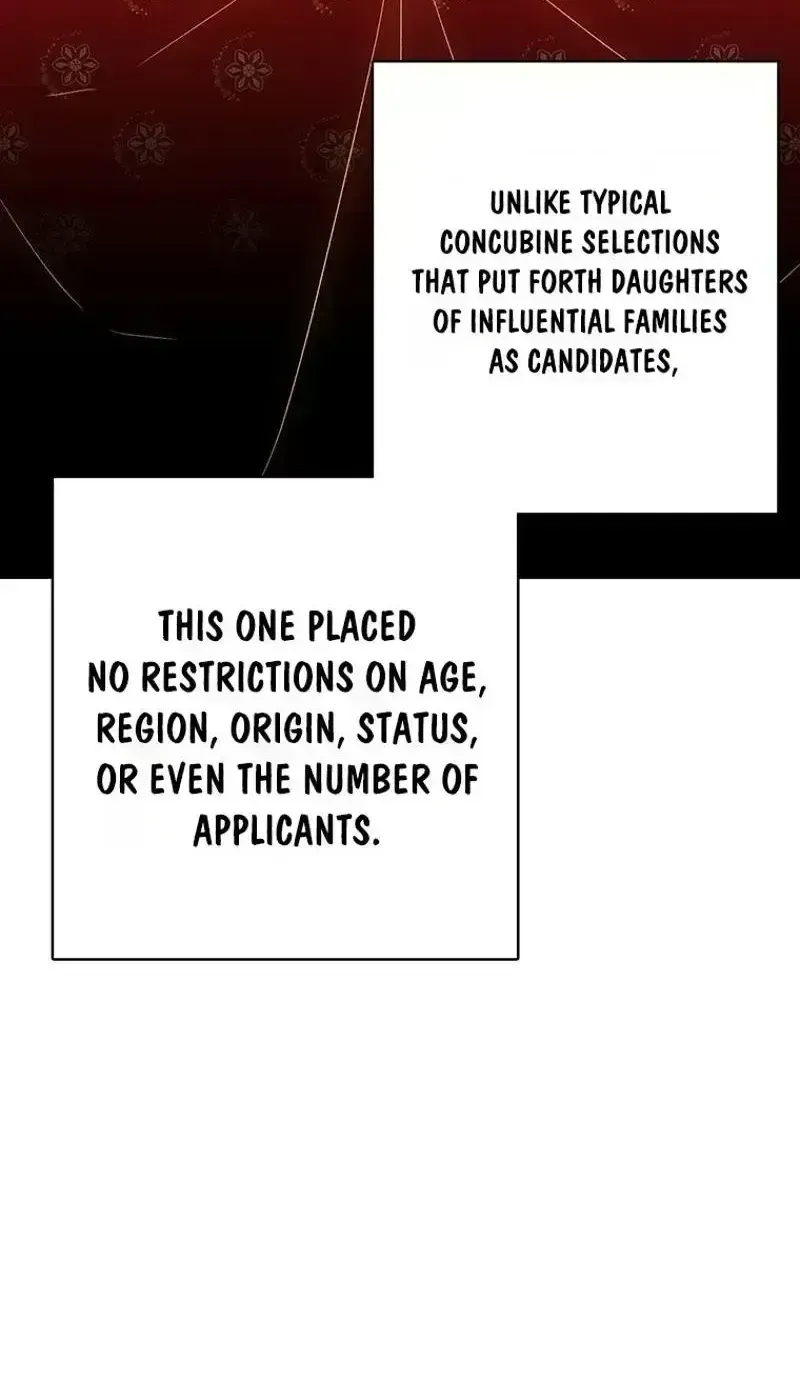 UNLIKE TYPICAL CONCUBINE SELECTIONS THAT PUT FORTH DAUGHTERS OF INFLUENTIAL FAMILIES AS CANDIDATES,

THIS ONE PLACED NO RESTRICTIONS ON AGE, REGION, ORIGIN, STATUS, OR EVEN THE NUMBER OF APPLICANTS.